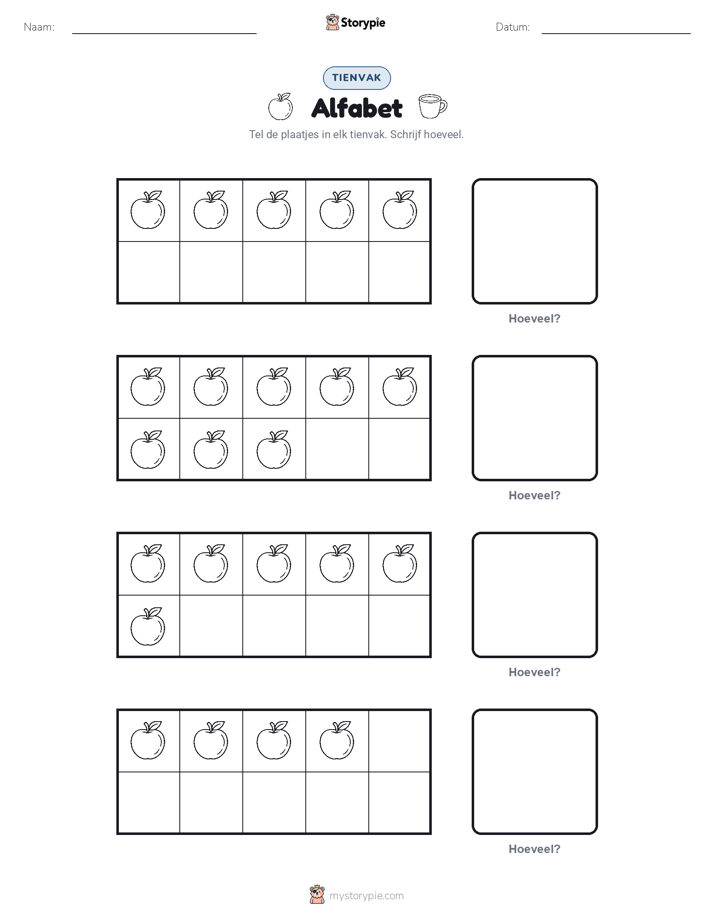 Naam:

Storypie

Datum:

TIENVAK

Alfabet

Tel de plaatjes in elk tienvak. Schrijf hoeveel.

Hoeveel?

Hoeveel?

Hoeveel?

Hoeveel?

mystorypie.com